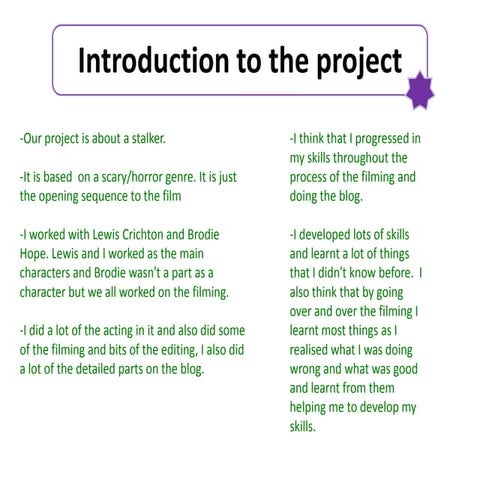 Introduction to the project

-Our project is about a stalker.

-It is based on a scary/horror genre. It is just the opening sequence to the film

-I worked with Lewis Crichton and Brodie Hope. Lewis and I worked as the main characters and Brodie wasn't a part as a character but we all worked on the filming.

-I did a lot of the acting in it and also did some of the filming and bits of the editing, I also did a lot of the detailed parts on the blog.

-I think that I progressed in my skills throughout the process of the filming and doing the blog.

-I developed lots of skills and learnt a lot of things that I didn't know before. I also think that by going over and over the filming I learnt most things as I realised what I was doing wrong and what was good and learnt from them helping me to develop my skills.